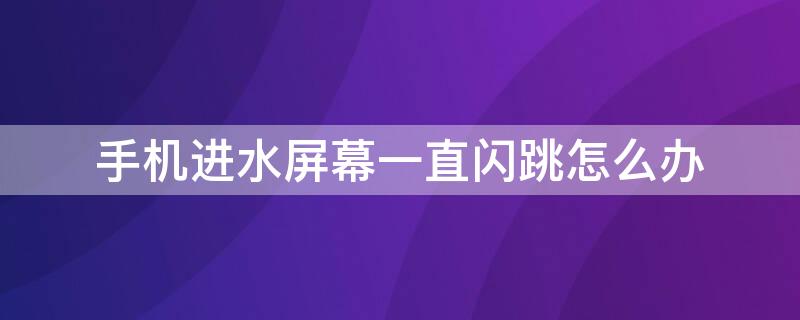 手机进水屏幕一直闪跳怎么办